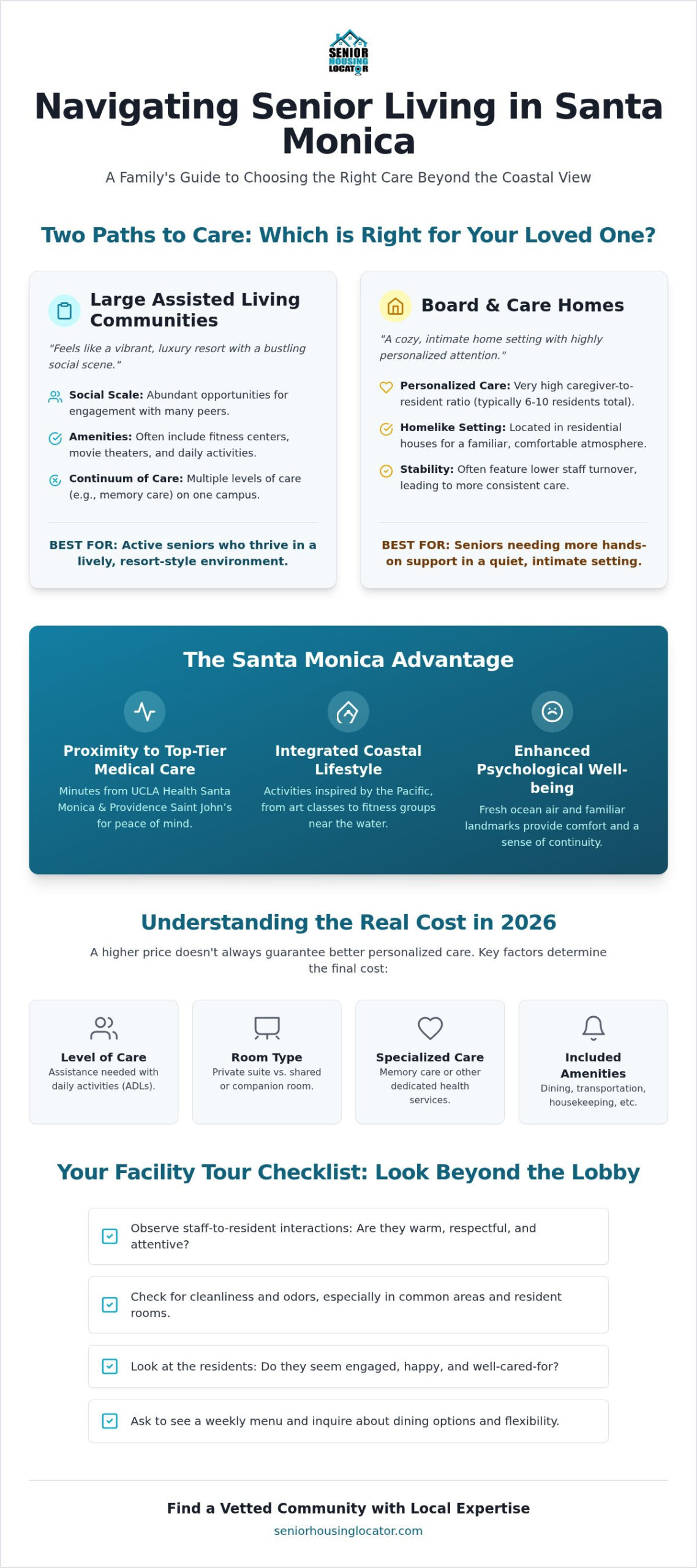 SENIOR HOUSING LOCATOR

Navigating Senior Living in Santa Monica

A Family's Guide to Choosing the Right Care Beyond the Coastal View

Two Paths to Care: Which is Right for Your Loved One?

Large Assisted Living Communities

"Feels like a vibrant, luxury resort with a bustling social scene."

Social Scale: Abundant opportunities for engagement with many peers.

Amenities: Often include fitness centers, movie theaters, and daily activities.

Continuum of Care: Multiple levels of care (e.g., memory care) on one campus.

BEST FOR: Active seniors who thrive in a lively, resort-style environment.

Board & Care Homes

"A cozy, intimate home setting with highly personalized attention."

Personalized Care: Very high caregiver-to-resident ratio (typically 6-10 residents total).

Homelike Setting: Located in residential houses for a familiar, comfortable atmosphere.

Stability: Often feature lower staff turnover, leading to more consistent care.

BEST FOR: Seniors needing more hands-on support in a quiet, intimate setting.

The Santa Monica Advantage

Proximity to Top-Tier Medical Care

Minutes from UCLA Health Santa Monica & Providence Saint John's for peace of mind.

Integrated Coastal Lifestyle

Activities inspired by the Pacific, from art classes to fitness groups near the water.

Enhanced Psychological Well-being

Fresh ocean air and familiar landmarks provide comfort and a sense of continuity.

Understanding the Real Cost in 2026

A higher price doesn't always guarantee better personalized care. Key factors determine the final cost:

Level of Care
Assistance needed with daily activities (ADLs).

Room Type
Private suite vs. shared or companion room.

Specialized Care
Memory care or other dedicated health services.

Included Amenities
Dining, transportation, housekeeping, etc.

Your Facility Tour Checklist: Look Beyond the Lobby

Observe staff-to-resident interactions: Are they warm, respectful, and attentive?

Check for cleanliness and odors, especially in common areas and resident rooms.

Look at the residents: Do they seem engaged, happy, and well-cared-for?

Ask to see a weekly menu and inquire about dining options and flexibility.

Find a Vetted Community with Local Expertise

seniorhousinglocator.com